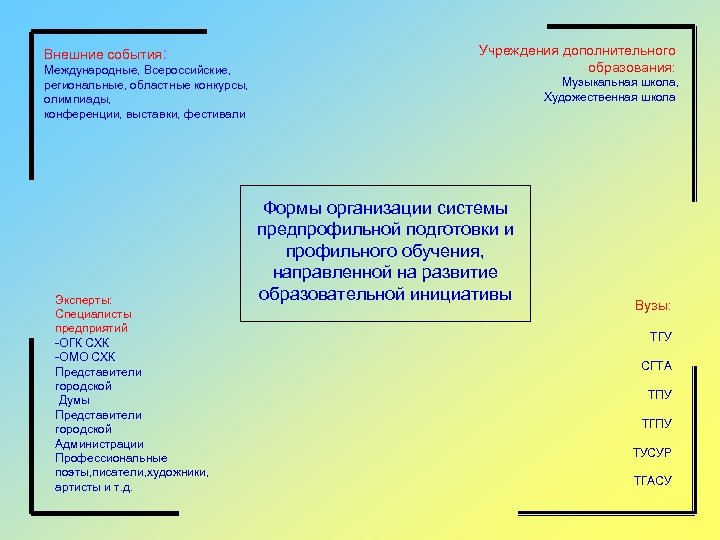 Внешние события:
Международные, Всероссийские, региональные, областные конкурсы, олимпиады, конференции, выставки, фестивали

Учреждения дополнительного образования:
Музыкальная школа,
Художественная школа

Формы организации системы предпрофильной подготовки и профильного обучения, направленной на развитие образовательной инициативы

Эксперты:
Специалисты предприятий
-ОГК СХК
-ОМО СХК
Представители городской Думы
Представители городской Администрации
Профессиональные поэты,писатели,художники, артисты и т.д.

Вузы:
ТГУ
СГТА
ТПУ
ТГПУ
ТУСУР
ТГАСУ